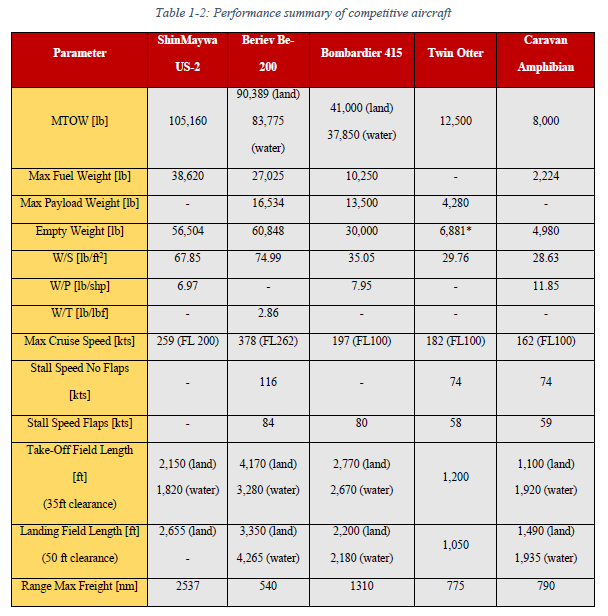 Table 1-2: Performance summary of competitive aircraft

| Parameter | ShinMaywa US-2 | Beriev Be-200 | Bombardier 415 | Twin Otter | Caravan Amphibian |
|---|---|---|---|---|---|
| MTOW [lb] | 105,160 | 90,389 (land) 83,775 (water) | 41,000 (land) 37,850 (water) | 12,500 | 8,000 |
| Max Fuel Weight [lb] | 38,620 | 27,025 | 10,250 | - | 2,224 |
| Max Payload Weight [lb] | - | 16,534 | 13,500 | 4,280 | - |
| Empty Weight [lb] | 56,504 | 60,848 | 30,000 | 6,881* | 4,980 |
| W/S [lb/ft$^2$] | 67.85 | 74.99 | 35.05 | 29.76 | 28.63 |
| W/P [lb/shp] | 6.97 | - | 7.95 | - | 11.85 |
| W/T [lb/lbf] | - | 2.86 | - | - | - |
| Max Cruise Speed [kts] | 259 (FL 200) | 378 (FL262) | 197 (FL100) | 182 (FL100) | 162 (FL100) |
| Stall Speed No Flaps [kts] | - | 116 | - | 74 | 74 |
| Stall Speed Flaps [kts] | - | 84 | 80 | 58 | 59 |
| Take-Off Field Length [ft] (35ft clearance) | 2,150 (land) 1,820 (water) | 4,170 (land) 3,280 (water) | 2,770 (land) 2,670 (water) | 1,200 | 1,100 (land) 1,920 (water) |
| Landing Field Length [ft] (50 ft clearance) | 2,655 (land) - | 3,350 (land) 4,265 (water) | 2,200 (land) 2,180 (water) | 1,050 | 1,490 (land) 1,935 (water) |
| Range Max Freight [nm] | 2537 | 540 | 1310 | 775 | 790 |